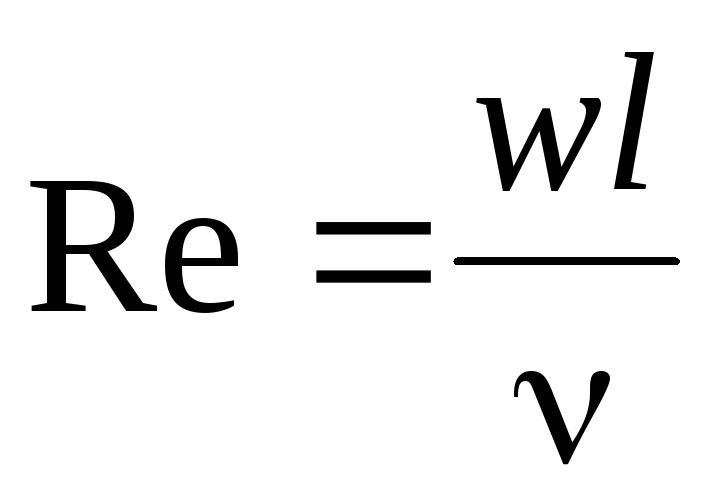 $\mathrm{Re} = \frac{wl}{\nu}$